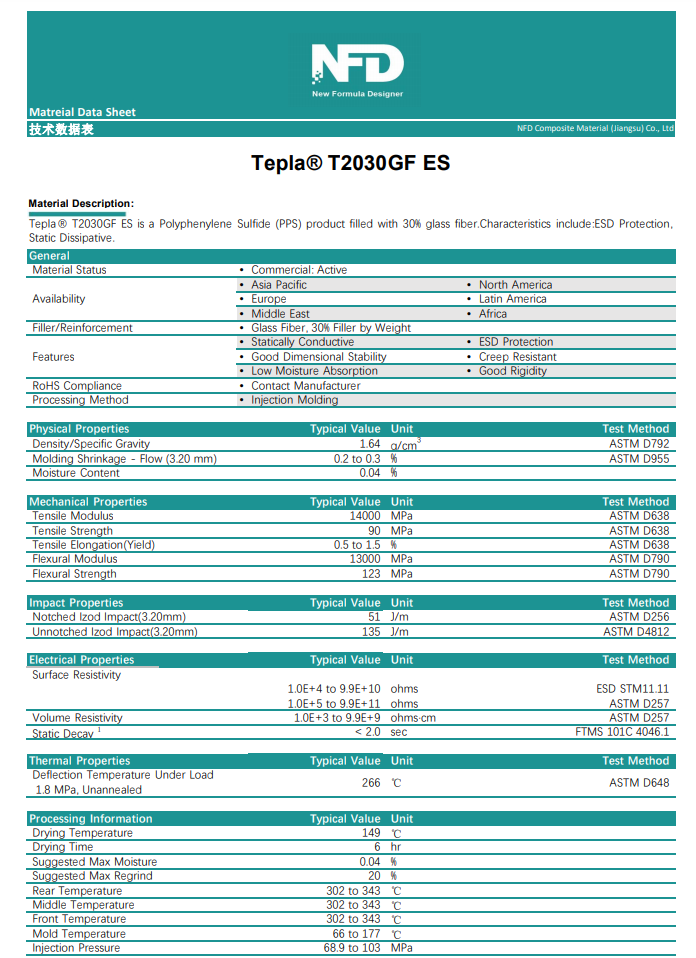 NFD
New Formula Designer

Matreial Data Sheet
技术数据表
NFD Composite Material (Jiangsu) Co., Ltd

Tepla® T2030GF ES

Material Description:
Tepla® T2030GF ES is a Polyphenylene Sulfide (PPS) product filled with 30% glass fiber.Characteristics include:ESD Protection, Static Dissipative.

| General | | |
|---|---|---|
| Material Status | • Commercial: Active | |
| Availability | • Asia Pacific | • North America |
| | • Europe | • Latin America |
| | • Middle East | • Africa |
| Filler/Reinforcement | • Glass Fiber, 30% Filler by Weight | |
| Features | • Statically Conductive | • ESD Protection |
| | • Good Dimensional Stability | • Creep Resistant |
| | • Low Moisture Absorption | • Good Rigidity |
| RoHS Compliance | • Contact Manufacturer | |
| Processing Method | • Injection Molding | |

| Physical Properties | Typical Value | Unit | Test Method |
|---|---|---|---|
| Density/Specific Gravity | 1.64 | $g/cm^3$ | ASTM D792 |
| Molding Shrinkage - Flow (3.20 mm) | 0.2 to 0.3 | % | ASTM D955 |
| Moisture Content | 0.04 | % | |

| Mechanical Properties | Typical Value | Unit | Test Method |
|---|---|---|---|
| Tensile Modulus | 14000 | MPa | ASTM D638 |
| Tensile Strength | 90 | MPa | ASTM D638 |
| Tensile Elongation(Yield) | 0.5 to 1.5 | % | ASTM D638 |
| Flexural Modulus | 13000 | MPa | ASTM D790 |
| Flexural Strength | 123 | MPa | ASTM D790 |

| Impact Properties | Typical Value | Unit | Test Method |
|---|---|---|---|
| Notched Izod Impact(3.20mm) | 51 | J/m | ASTM D256 |
| Unnotched Izod Impact(3.20mm) | 135 | J/m | ASTM D4812 |

| Electrical Properties | Typical Value | Unit | Test Method |
|---|---|---|---|
| Surface Resistivity | | | |
| | 1.0E+4 to 9.9E+10 | ohms | ESD STM11.11 |
| | 1.0E+5 to 9.9E+11 | ohms | ASTM D257 |
| Volume Resistivity | 1.0E+3 to 9.9E+9 | ohms·cm | ASTM D257 |
| Static Decay $^1$ | < 2.0 | sec | FTMS 101C 4046.1 |

| Thermal Properties | Typical Value | Unit | Test Method |
|---|---|---|---|
| Deflection Temperature Under Load 1.8 MPa, Unannealed | 266 | ℃ | ASTM D648 |

| Processing Information | Typical Value | Unit |
|---|---|---|
| Drying Temperature | 149 | ℃ |
| Drying Time | 6 | hr |
| Suggested Max Moisture | 0.04 | % |
| Suggested Max Regrind | 20 | % |
| Rear Temperature | 302 to 343 | ℃ |
| Middle Temperature | 302 to 343 | ℃ |
| Front Temperature | 302 to 343 | ℃ |
| Mold Temperature | 66 to 177 | ℃ |
| Injection Pressure | 68.9 to 103 | MPa |